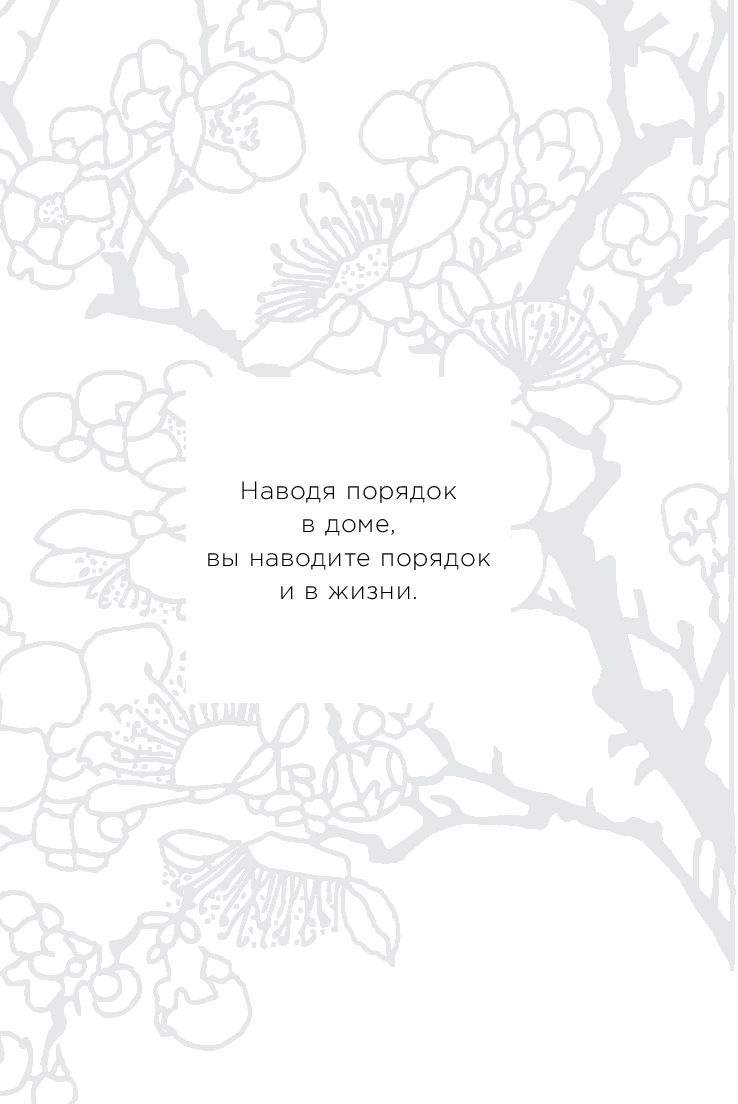 Наводя порядок в доме, вы наводите порядок и в жизни.